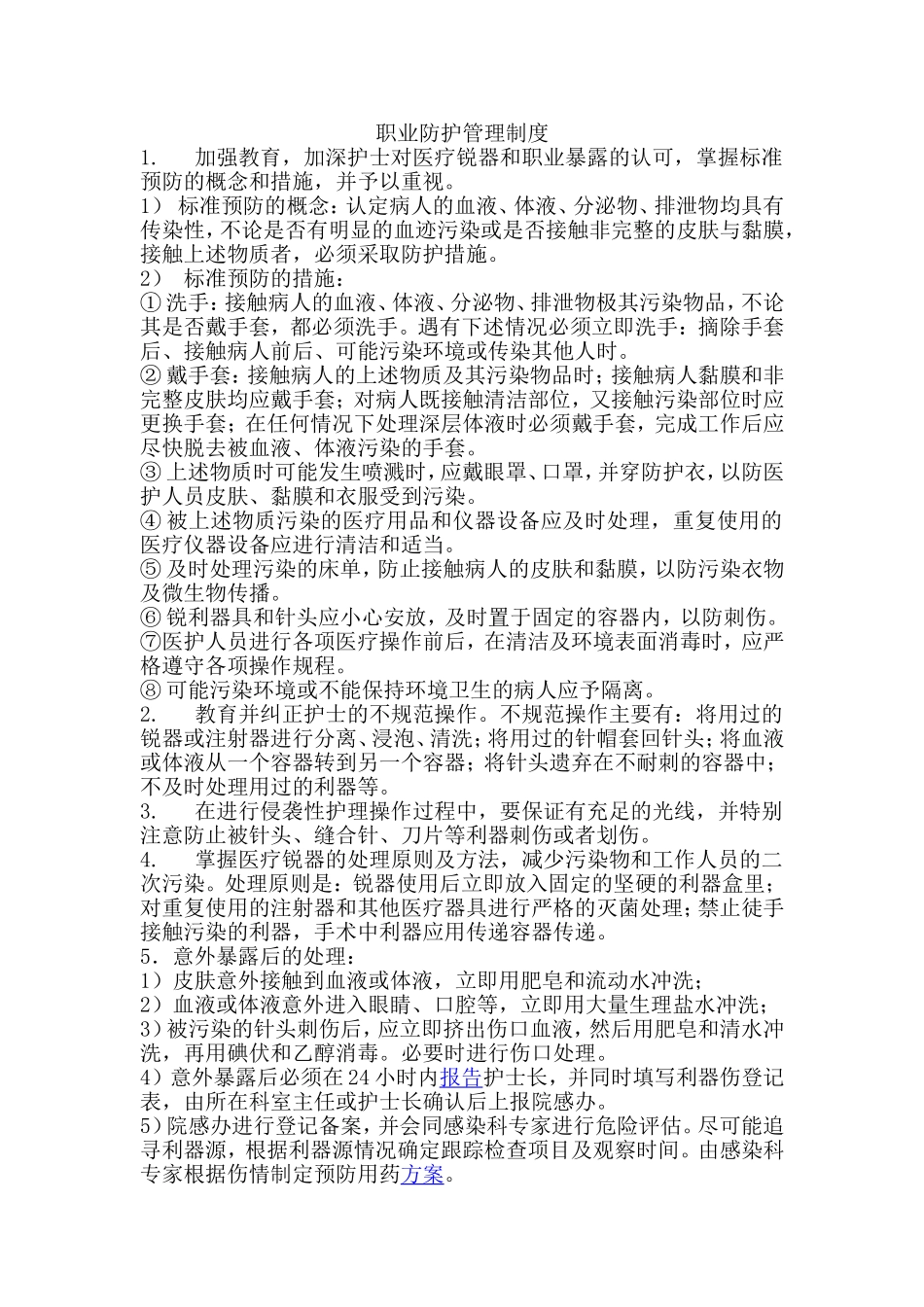 职业防护管理制度

1. 加强教育，加深护士对医疗锐器和职业暴露的认可，掌握标准预防的概念和措施，并予以重视。

1） 标准预防的概念：认定病人的血液、体液、分泌物、排泄物均具有传染性，不论是否有明显的血迹污染或是否接触非完整的皮肤与黏膜，接触上述物质者，必须采取防护措施。

2） 标准预防的措施：

① 洗手：接触病人的血液、体液、分泌物、排泄物极其污染物品，不论其是否戴手套，都必须洗手。遇有下述情况必须立即洗手：摘除手套后、接触病人前后、可能污染环境或传染其他人时。

② 戴手套：接触病人的上述物质及其污染物品时；接触病人黏膜和非完整皮肤均应戴手套；对病人既接触清洁部位，又接触污染部位时应更换手套；在任何情况下处理深层体液时必须戴手套，完成工作后应尽快脱去被血液、体液污染的手套。

③ 上述物质时可能发生喷溅时，应戴眼罩、口罩，并穿防护衣，以防医护人员皮肤、黏膜和衣服受到污染。

④ 被上述物质污染的医疗用品和仪器设备应及时处理，重复使用的医疗仪器设备应进行清洁和适当。

⑤ 及时处理污染的床单，防止接触病人的皮肤和黏膜，以防污染衣物及微生物传播。

⑥ 锐利器具和针头应小心安放，及时置于固定的容器内，以防刺伤。

⑦医护人员进行各项医疗操作前后，在清洁及环境表面消毒时，应严格遵守各项操作规程。

⑧ 可能污染环境或不能保持环境卫生的病人应予隔离。

2. 教育并纠正护士的不规范操作。不规范操作主要有：将用过的锐器或注射器进行分离、浸泡、清洗；将用过的针帽套回针头；将血液或体液从一个容器转到另一个容器；将针头遗弃在不耐刺的容器中；不及时处理用过的利器等。

3. 在进行侵袭性护理操作过程中，要保证有充足的光线，并特别注意防止被针头、缝合针、刀片等利器刺伤或者划伤。

4. 掌握医疗锐器的处理原则及方法，减少污染物和工作人员的二次污染。处理原则是：锐器使用后立即放入固定的坚硬的利器盒里；对重复使用的注射器和其他医疗器具进行严格的灭菌处理；禁止徒手接触污染的利器，手术中利器应用传递容器传递。

5．意外暴露后的处理：

1）皮肤意外接触到血液或体液，立即用肥皂和流动水冲洗；

2）血液或体液意外进入眼睛、口腔等，立即用大量生理盐水冲洗；

3）被污染的针头刺伤后，应立即挤出伤口血液，然后用肥皂和清水冲洗，再用碘伏和乙醇消毒。必要时进行伤口处理。

4）意外暴露后必须在 24 小时内报告护士长，并同时填写利器伤登记表，由所在科室主任或护士长确认后上报院感办。

5）院感办进行登记备案，并会同感染科专家进行危险评估。尽可能追寻利器源，根据利器源情况确定跟踪检查项目及观察时间。由感染科专家根据伤情制定预防用药方案。